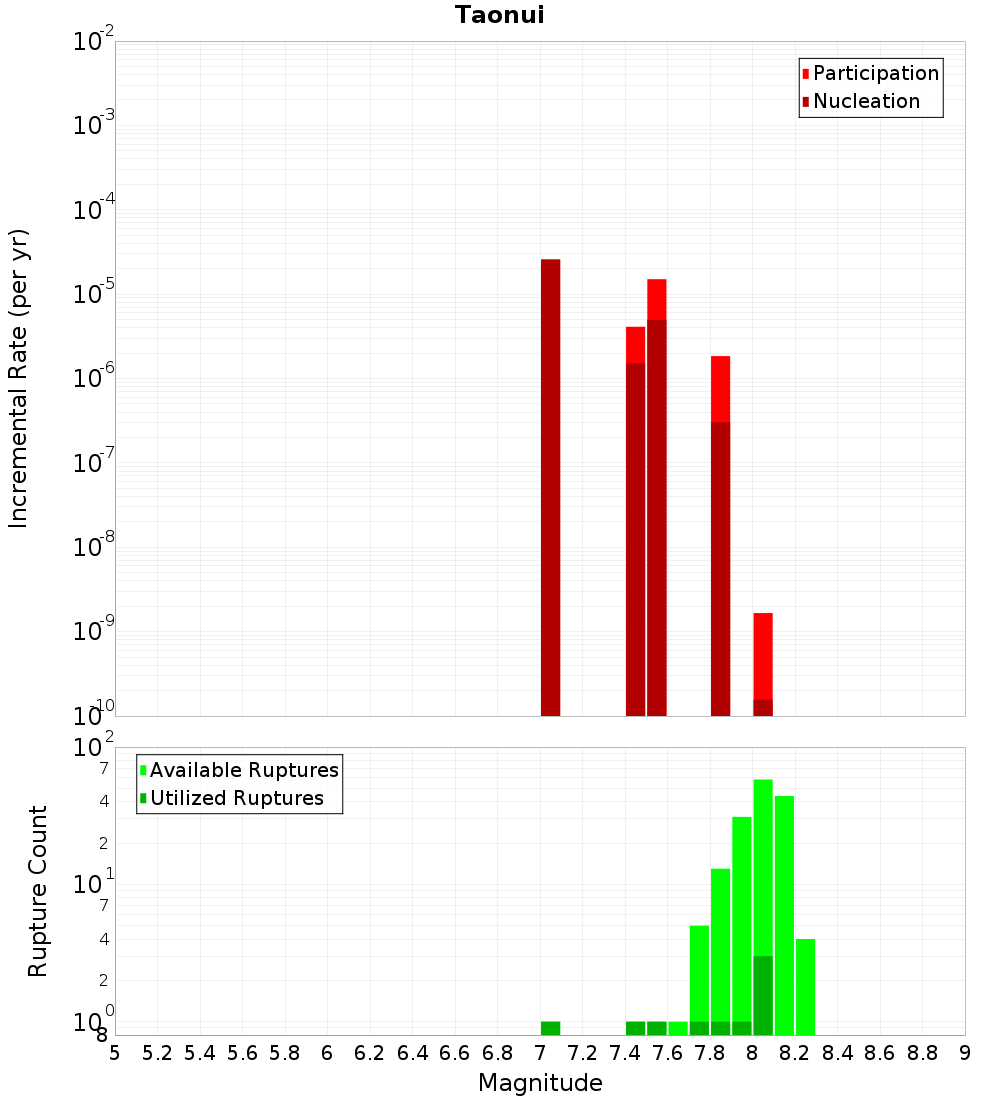 Taonui

Participation
Nucleation

Incremental Rate (per yr)

$10^{-2}$
$10^{-3}$
$10^{-4}$
$10^{-5}$
$10^{-6}$
$10^{-7}$
$10^{-8}$
$10^{-9}$
$10^{-10}$

Available Ruptures
Utilized Ruptures

Rupture Count

$10^{2}$
7
4
2
$10^{1}$
7
4
2
$10^{0}$
8

5 5.2 5.4 5.6 5.8 6 6.2 6.4 6.6 6.8 7 7.2 7.4 7.6 7.8 8 8.2 8.4 8.6 8.8 9

Magnitude